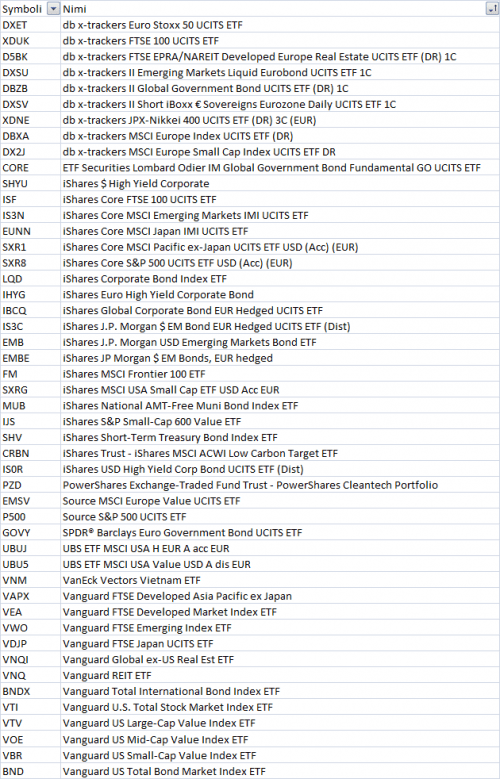 | Symboli | Nimi |
|---|---|
| DXET | db x-trackers Euro Stoxx 50 UCITS ETF |
| XDUK | db x-trackers FTSE 100 UCITS ETF |
| D5BK | db x-trackers FTSE EPRA/NAREIT Developed Europe Real Estate UCITS ETF (DR) 1C |
| DXSU | db x-trackers II Emerging Markets Liquid Eurobond UCITS ETF 1C |
| DBZB | db x-trackers II Global Government Bond UCITS ETF (DR) 1C |
| DXSV | db x-trackers II Short iBoxx € Sovereigns Eurozone Daily UCITS ETF 1C |
| XDNE | db x-trackers JPX-Nikkei 400 UCITS ETF (DR) 3C (EUR) |
| DBXA | db x-trackers MSCI Europe Index UCITS ETF (DR) |
| DX2J | db x-trackers MSCI Europe Small Cap Index UCITS ETF DR |
| CORE | ETF Securities Lombard Odier IM Global Government Bond Fundamental GO UCITS ETF |
| SHYU | iShares $ High Yield Corporate |
| ISF | iShares Core FTSE 100 UCITS ETF |
| IS3N | iShares Core MSCI Emerging Markets IMI UCITS ETF |
| EUNN | iShares Core MSCI Japan IMI UCITS ETF |
| SXR1 | iShares Core MSCI Pacific ex-Japan UCITS ETF USD (Acc) (EUR) |
| SXR8 | iShares Core S&P 500 UCITS ETF USD (Acc) (EUR) |
| LQD | iShares Corporate Bond Index ETF |
| IHYG | iShares Euro High Yield Corporate Bond |
| IBCQ | iShares Global Corporate Bond EUR Hedged UCITS ETF |
| IS3C | iShares J.P. Morgan $ EM Bond EUR Hedged UCITS ETF (Dist) |
| EMB | iShares J.P. Morgan USD Emerging Markets Bond ETF |
| EMBE | iShares JP Morgan $ EM Bonds, EUR hedged |
| FM | iShares MSCI Frontier 100 ETF |
| SXRG | iShares MSCI USA Small Cap ETF USD Acc EUR |
| MUB | iShares National AMT-Free Muni Bond Index ETF |
| IJS | iShares S&P Small-Cap 600 Value ETF |
| SHV | iShares Short-Term Treasury Bond Index ETF |
| CRBN | iShares Trust - iShares MSCI ACWI Low Carbon Target ETF |
| IS0R | iShares USD High Yield Corp Bond UCITS ETF (Dist) |
| PZD | PowerShares Exchange-Traded Fund Trust - PowerShares Cleantech Portfolio |
| EMSV | Source MSCI Europe Value UCITS ETF |
| P500 | Source S&P 500 UCITS ETF |
| GOVY | SPDR® Barclays Euro Government Bond UCITS ETF |
| UBUJ | UBS ETF MSCI USA H EUR A acc EUR |
| UBU5 | UBS ETF MSCI USA Value USD A dis EUR |
| VNM | VanEck Vectors Vietnam ETF |
| VAPX | Vanguard FTSE Developed Asia Pacific ex Japan |
| VEA | Vanguard FTSE Developed Market Index ETF |
| VWO | Vanguard FTSE Emerging Index ETF |
| VDJP | Vanguard FTSE Japan UCITS ETF |
| VNQI | Vanguard Global ex-US Real Est ETF |
| VNQ | Vanguard REIT ETF |
| BNDX | Vanguard Total International Bond Index ETF |
| VTI | Vanguard U.S. Total Stock Market Index ETF |
| VTV | Vanguard US Large-Cap Value Index ETF |
| VOE | Vanguard US Mid-Cap Value Index ETF |
| VBR | Vanguard US Small-Cap Value Index ETF |
| BND | Vanguard US Total Bond Market Index ETF |